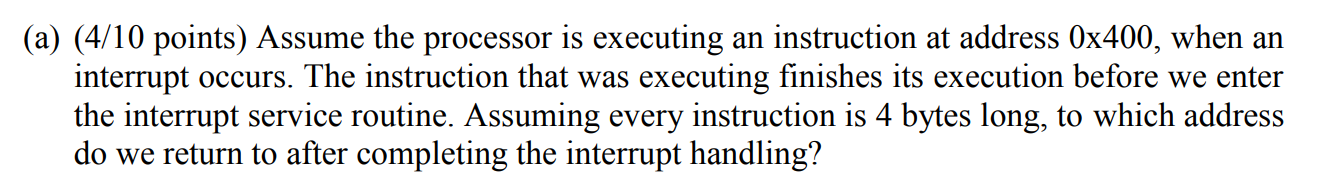 (a) (4/10 points) Assume the processor is executing an instruction at address 0x400, when an interrupt occurs. The instruction that was executing finishes its execution before we enter the interrupt service routine. Assuming every instruction is 4 bytes long, to which address do we return to after completing the interrupt handling?